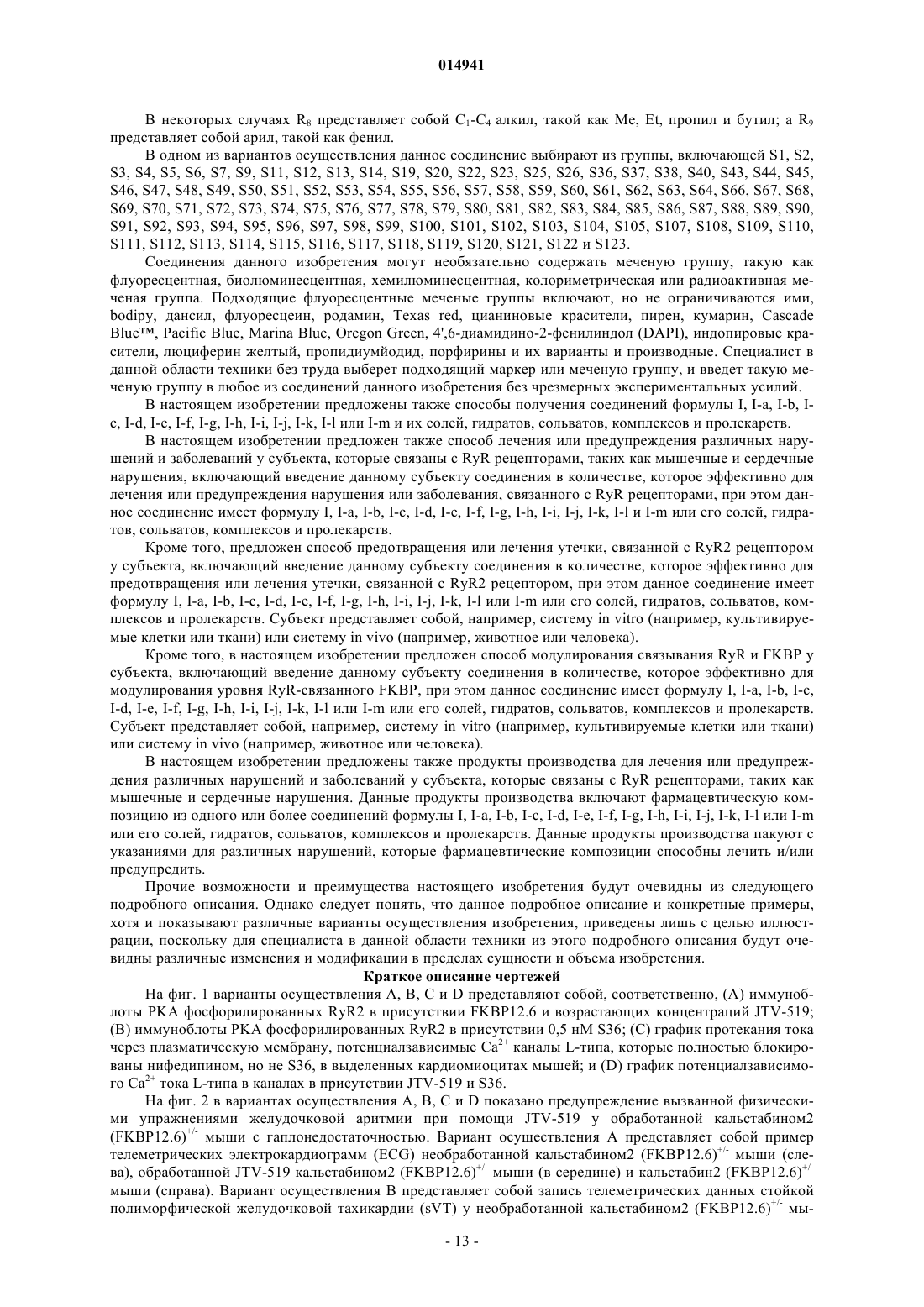 014941

В некоторых случаях $R_8$ представляет собой $C_1$-$C_4$ алкил, такой как Me, Et, пропил и бутил; а $R_9$ представляет собой арил, такой как фенил.

В одном из вариантов осуществления данное соединение выбирают из группы, включающей S1, S2, S3, S4, S5, S6, S7, S9, S11, S12, S13, S14, S19, S20, S22, S23, S25, S26, S36, S37, S38, S40, S43, S44, S45, S46, S47, S48, S49, S50, S51, S52, S53, S54, S55, S56, S57, S58, S59, S60, S61, S62, S63, S64, S66, S67, S68, S69, S70, S71, S72, S73, S74, S75, S76, S77, S78, S79, S80, S81, S82, S83, S84, S85, S86, S87, S88, S89, S90, S91, S92, S93, S94, S95, S96, S97, S98, S99, S100, S101, S102, S103, S104, S105, S107, S108, S109, S110, S111, S112, S113, S114, S115, S116, S117, S118, S119, S120, S121, S122 и S123.

Соединения данного изобретения могут необязательно содержать меченую группу, такую как флуоресцентная, биолюминесцентная, хемилюминесцентная, колориметрическая или радиоактивная меченая группа. Подходящие флуоресцентные меченые группы включают, но не ограничиваются ими, bodipy, дансил, флуоресцеин, родамин, Texas red, цианиновые красители, пирен, кумарин, Cascade Blue™, Pacific Blue, Marina Blue, Oregon Green, 4',6-диамидино-2-фенилиндол (DAPI), индопировые красители, люциферин желтый, пропидиумйодид, порфирины и их варианты и производные. Специалист в данной области техники без труда выберет подходящий маркер или меченую группу, и введет такую меченую группу в любое из соединений данного изобретения без чрезмерных экспериментальных усилий.

В настоящем изобретении предложены также способы получения соединений формулы I, I-a, I-b, I-c, I-d, I-e, I-f, I-g, I-h, I-i, I-j, I-k, I-l или I-m и их солей, гидратов, сольватов, комплексов и пролекарств.

В настоящем изобретении предложен также способ лечения или предупреждения различных нарушений и заболеваний у субъекта, которые связаны с RyR рецепторами, таких как мышечные и сердечные нарушения, включающий введение данному субъекту соединения в количестве, которое эффективно для лечения или предупреждения нарушения или заболевания, связанного с RyR рецепторами, при этом данное соединение имеет формулу I, I-a, I-b, I-c, I-d, I-e, I-f, I-g, I-h, I-i, I-j, I-k, I-l и I-m или его солей, гидратов, сольватов, комплексов и пролекарств.

Кроме того, предложен способ предотвращения или лечения утечки, связанной с RyR2 рецептором у субъекта, включающий введение данному субъекту соединения в количестве, которое эффективно для предотвращения или лечения утечки, связанной с RyR2 рецептором, при этом данное соединение имеет формулу I, I-a, I-b, I-c, I-d, I-e, I-f, I-g, I-h, I-i, I-j, I-k, I-l или I-m или его солей, гидратов, сольватов, комплексов и пролекарств. Субъект представляет собой, например, систему in vitro (например, культивируемые клетки или ткани) или систему in vivo (например, животное или человека).

Кроме того, в настоящем изобретении предложен способ модулирования связывания RyR и FKBP у субъекта, включающий введение данному субъекту соединения в количестве, которое эффективно для модулирования уровня RyR-связанного FKBP, при этом данное соединение имеет формулу I, I-a, I-b, I-c, I-d, I-e, I-f, I-g, I-h, I-i, I-j, I-k, I-l или I-m или его солей, гидратов, сольватов, комплексов и пролекарств. Субъект представляет собой, например, систему in vitro (например, культивируемые клетки или ткани) или систему in vivo (например, животное или человека).

В настоящем изобретении предложены также продукты производства для лечения или предупреждения различных нарушений и заболеваний у субъекта, которые связаны с RyR рецепторами, таких как мышечные и сердечные нарушения. Данные продукты производства включают фармацевтическую композицию из одного или более соединений формулы I, I-a, I-b, I-c, I-d, I-e, I-f, I-g, I-h, I-i, I-j, I-k, I-l или I-m или его солей, гидратов, сольватов, комплексов и пролекарств. Данные продукты производства пакуют с указаниями для различных нарушений, которые фармацевтические композиции способны лечить и/или предупредить.

Прочие возможности и преимущества настоящего изобретения будут очевидны из следующего подробного описания. Однако следует понять, что данное подробное описание и конкретные примеры, хотя и показывают различные варианты осуществления изобретения, приведены лишь с целью иллюстрации, поскольку для специалиста в данной области техники из этого подробного описания будут очевидны различные изменения и модификации в пределах сущности и объема изобретения.

Краткое описание чертежей

На фиг. 1 варианты осуществления A, B, C и D представляют собой, соответственно, (A) иммуноблоты PKA фосфорилированных RyR2 в присутствии FKBP12.6 и возрастающих концентраций JTV-519; (B) иммуноблоты PKA фосфорилированных RyR2 в присутствии 0,5 нМ S36; (C) график протекания тока через плазматическую мембрану, потенциалзависимые $Ca^{2+}$ каналы L-типа, которые полностью блокированы нифедипином, но не S36, в выделенных кардиомиоцитах мышей; и (D) график потенциалзависимого $Ca^{2+}$ тока L-типа в каналах в присутствии JTV-519 и S36.

На фиг. 2 в вариантах осуществления A, B, C и D показано предупреждение вызванной физическими упражнениями желудочковой аритмии при помощи JTV-519 у обработанной кальстабином2 $(FKBP12.6)^{+/-}$ мыши с гаплонедостаточностью. Вариант осуществления A представляет собой пример телеметрических электрокардиограмм (ECG) необработанной кальстабином2 $(FKBP12.6)^{+/-}$ мыши (слева), обработанной JTV-519 кальстабином2 $(FKBP12.6)^{+/-}$ мыши (в середине) и кальстабин2 $(FKBP12.6)^{+/-}$ мыши (справа). Вариант осуществления B представляет собой запись телеметрических данных стойкой полиморфической желудочковой тахикардии (sVT) у необработанной кальстабином2 $(FKBP12.6)^{+/-}$ мы-

- 13 -